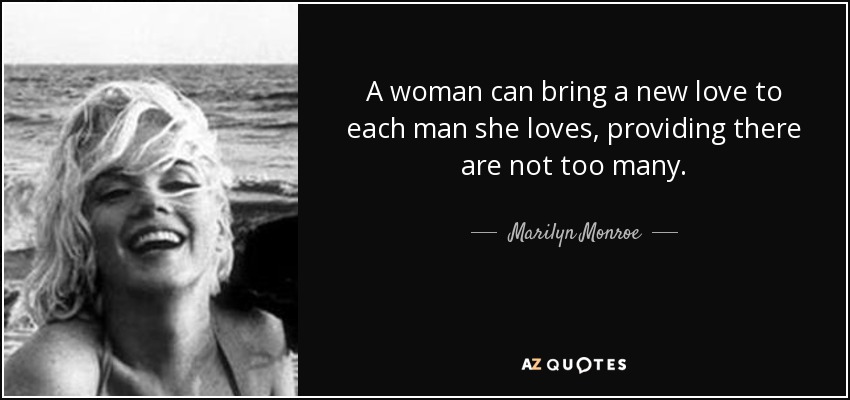 A woman can bring a new love to each man she loves, providing there are not too many.

— Marilyn Monroe —

AZ QUOTES